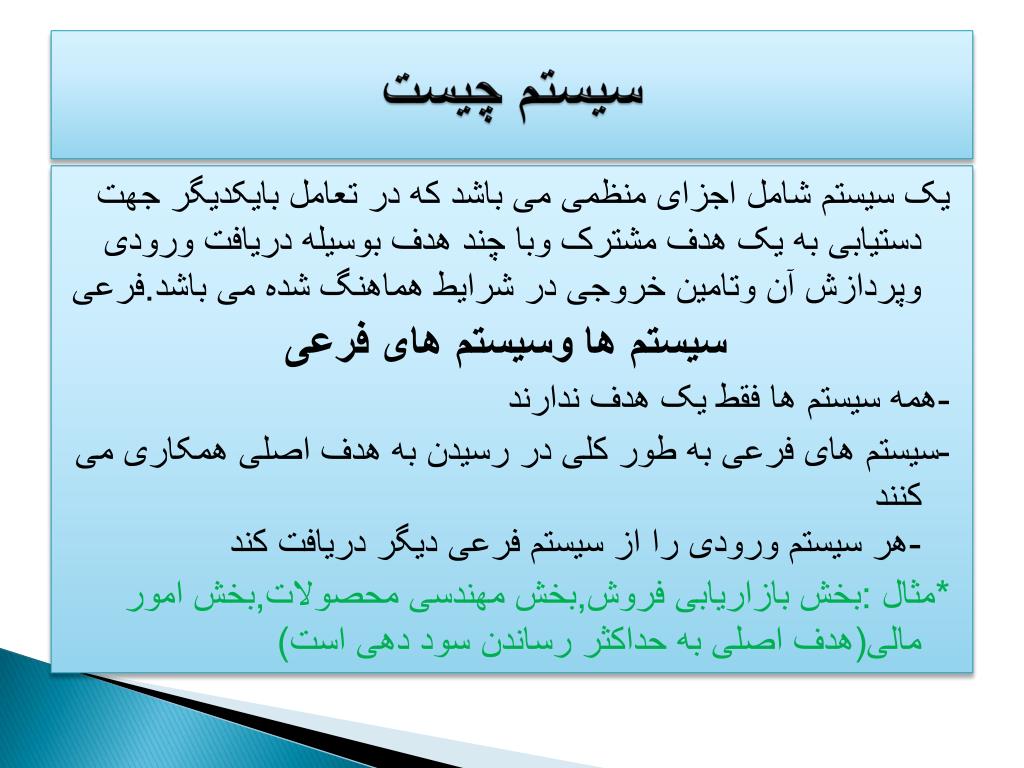 سیستم چیست

یک سیستم شامل اجزای منظمی می باشد که در تعامل بایکدیگر جهت دستیابی به یک هدف مشترک وبا چند هدف بوسیله دریافت ورودی وپردازش آن وتامین خروجی در شرایط هماهنگ شده می باشد.فرعی

سیستم ها وسیستم های فرعی

-همه سیستم ها فقط یک هدف ندارند

-سیستم های فرعی به طور کلی در رسیدن به هدف اصلی همکاری می کنند

-هر سیستم ورودی را از سیستم فرعی دیگر دریافت کند

*مثال :بخش بازاریابی فروش,بخش مهندسی محصولات,بخش امور مالی(هدف اصلی به حداکثر رساندن سود دهی است)